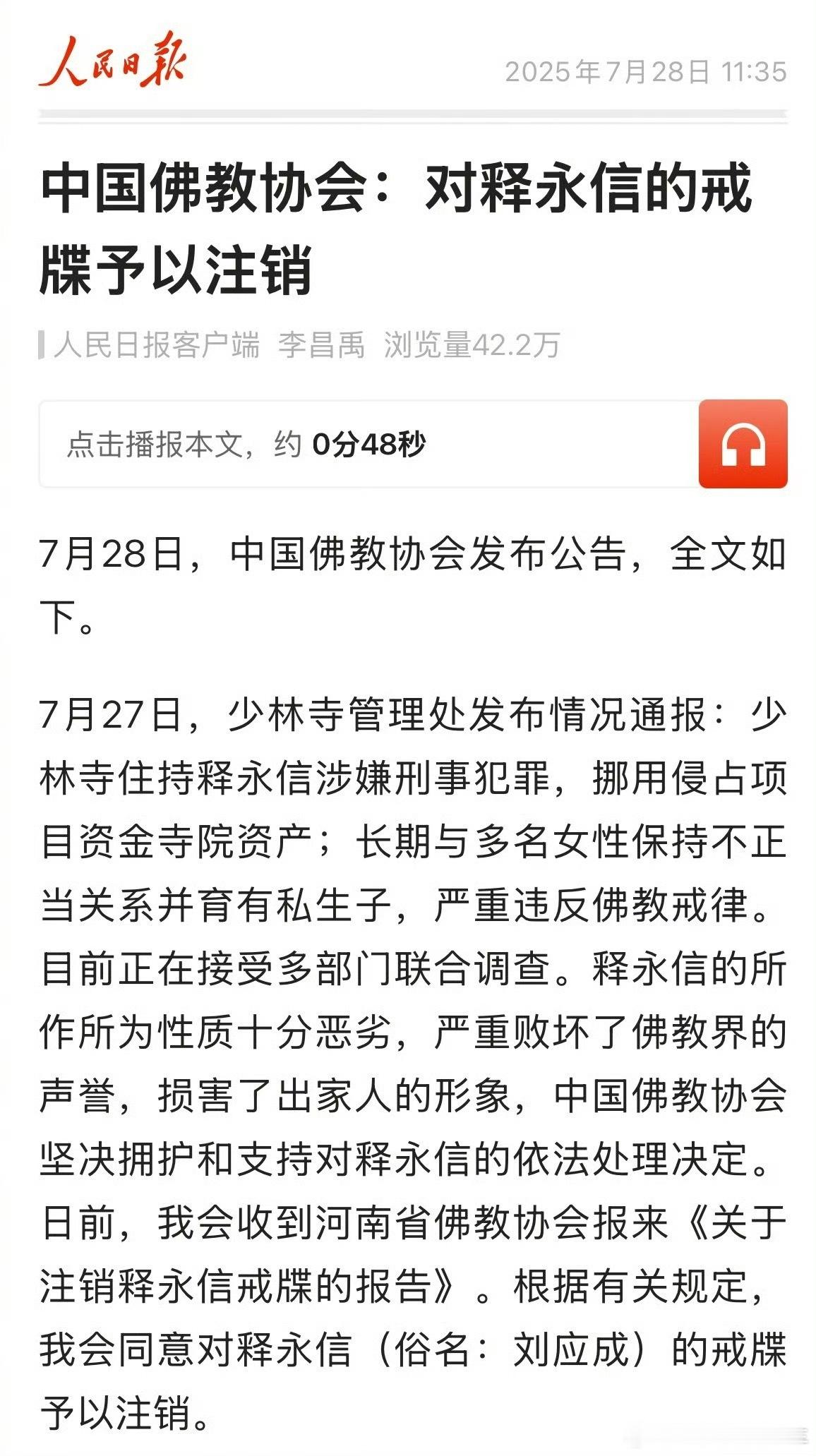 人民日报

2025年7月28日 11:35

中国佛教协会：对释永信的戒牒予以注销

人民日报客户端 李昌禹 浏览量42.2万

点击播报本文，约 0分48秒

7月28日，中国佛教协会发布公告，全文如下。

7月27日，少林寺管理处发布情况通报：少林寺住持释永信涉嫌刑事犯罪，挪用侵占项目资金寺院资产；长期与多名女性保持不正当关系并育有私生子，严重违反佛教戒律。目前正在接受多部门联合调查。释永信的所作所为性质十分恶劣，严重败坏了佛教界的声誉，损害了出家人的形象，中国佛教协会坚决拥护和支持对释永信的依法处理决定。日前，我会收到河南省佛教协会报来《关于注销释永信戒牒的报告》。根据有关规定，我会同意对释永信（俗名：刘应成）的戒牒予以注销。